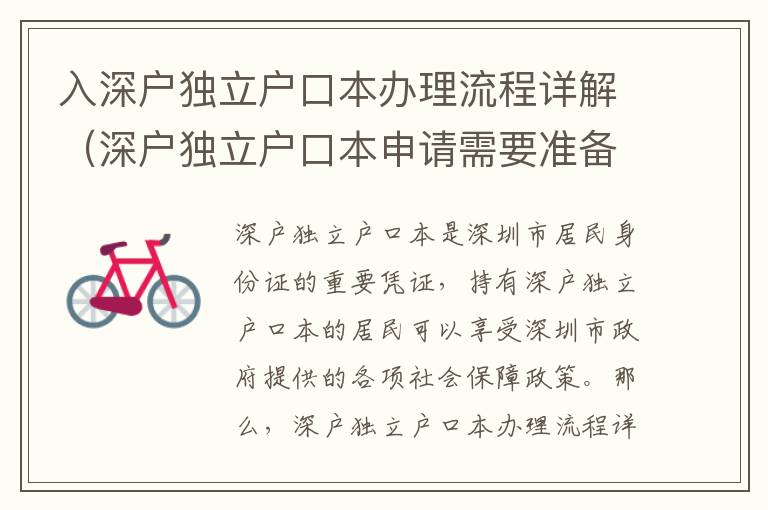 入深户独立户口本办理流程详解（深户独立户口本申请需要准备

深户独立户口本是深圳市居民身份证的重要凭证，持有深户独立户口本的居民可以享受深圳市政府提供的各项社会保障政策。那么，深户独立户口本办理流程详